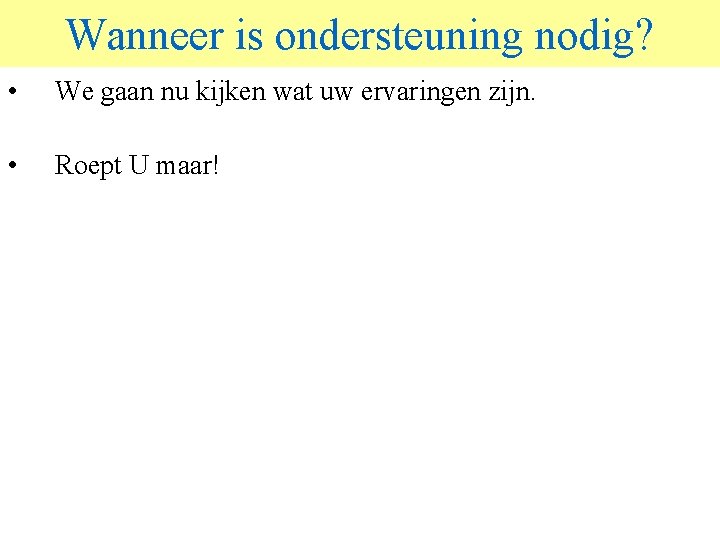 Wanneer is ondersteuning nodig?

• We gaan nu kijken wat uw ervaringen zijn.

• Roept U maar!